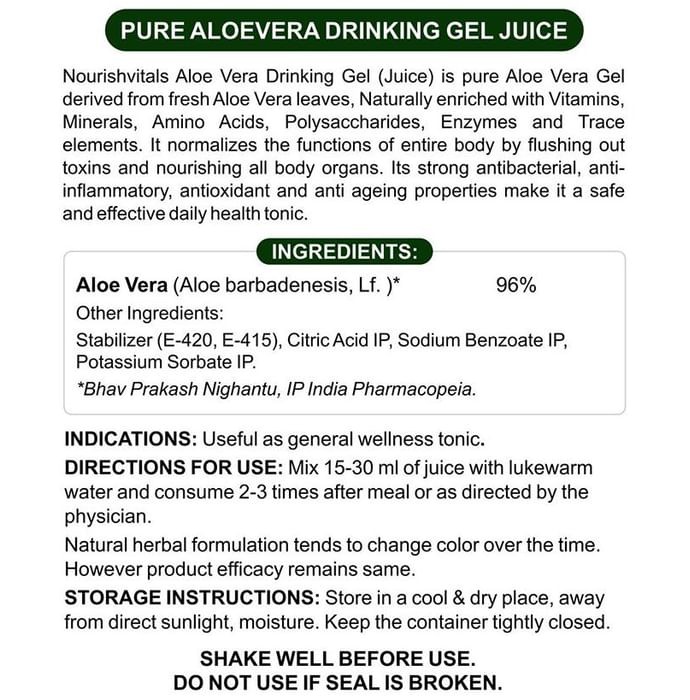 PURE ALOEVERA DRINKING GEL JUICE

Nourishvitals Aloe Vera Drinking Gel (Juice) is pure Aloe Vera Gel derived from fresh Aloe Vera leaves, Naturally enriched with Vitamins, Minerals, Amino Acids, Polysaccharides, Enzymes and Trace elements. It normalizes the functions of entire body by flushing out toxins and nourishing all body organs. Its strong antibacterial, anti-inflammatory, antioxidant and anti ageing properties make it a safe and effective daily health tonic.

INGREDIENTS:

Aloe Vera (Aloe barbadenesis, Lf. )* 96%

Other Ingredients:

Stabilizer (E-420, E-415), Citric Acid IP, Sodium Benzoate IP, Potassium Sorbate IP.

*Bhav Prakash Nighantu, IP India Pharmacopeia.

INDICATIONS: Useful as general wellness tonic.

DIRECTIONS FOR USE: Mix 15-30 ml of juice with lukewarm water and consume 2-3 times after meal or as directed by the physician.

Natural herbal formulation tends to change color over the time. However product efficacy remains same.

STORAGE INSTRUCTIONS: Store in a cool & dry place, away from direct sunlight, moisture. Keep the container tightly closed.

SHAKE WELL BEFORE USE.
DO NOT USE IF SEAL IS BROKEN.